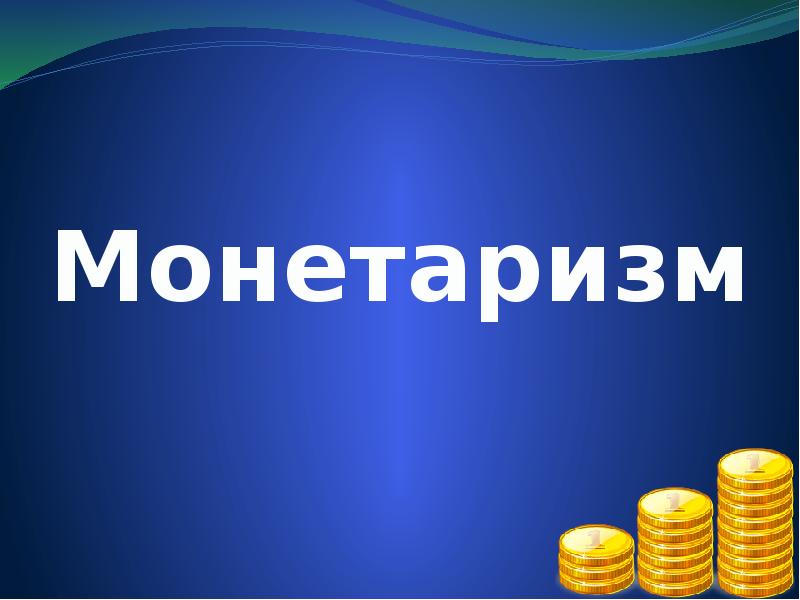 Монетаризм